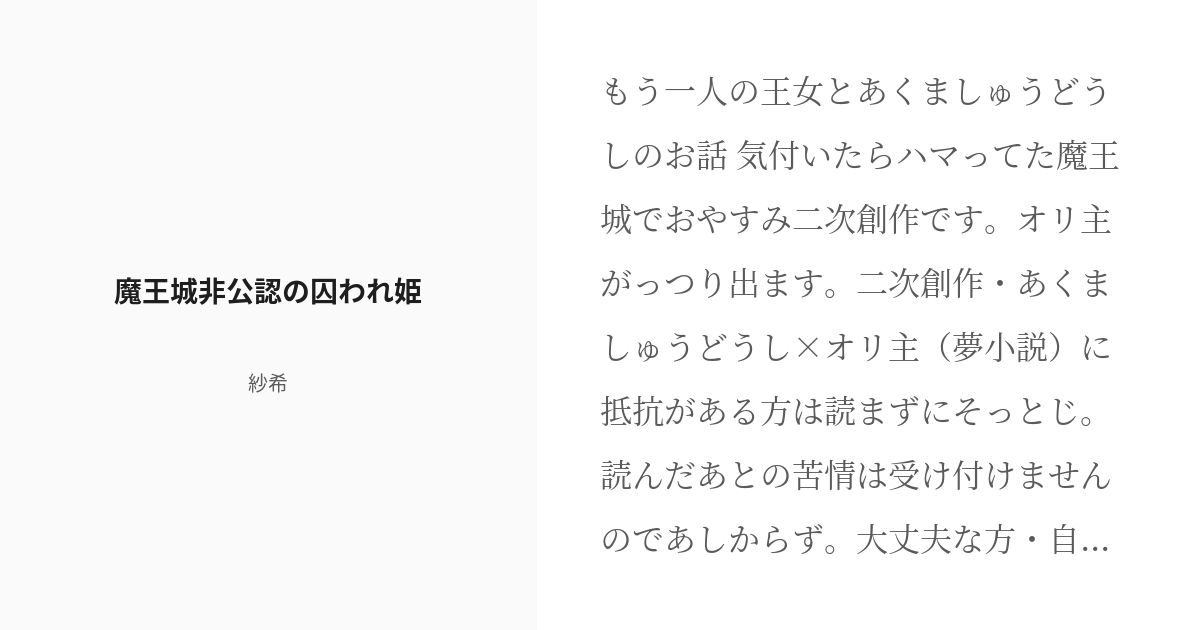 魔王城非公認の囚われ姫

紗希

もう一人の王女とあくましゅうどうしのお話 気付いたらハマってた魔王城でおやすみ二次創作です。オリ主がっつり出ます。二次創作・あくましゅうどうし×オリ主（夢小説）に抵抗がある方は読まずにそっとじ。読んだあとの苦情は受け付けませんのであしからず。大丈夫な方・自...